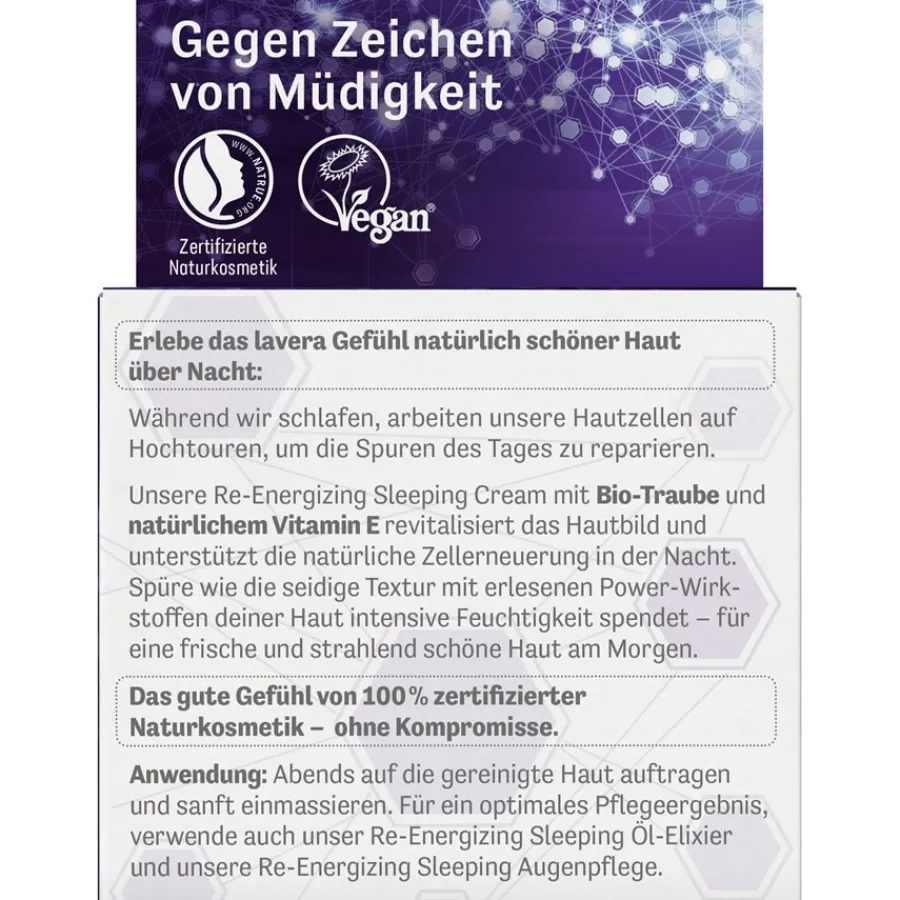 Gegen Zeichen von Müdigkeit

WWW.NATRUE.ORG

Zertifizierte
Naturkosmetik

Vegan

Erlebe das lavera Gefühl natürlich schöner Haut über Nacht:

Während wir schlafen, arbeiten unsere Hautzellen auf Hochtouren, um die Spuren des Tages zu reparieren.

Unsere Re-Energizing Sleeping Cream mit Bio-Traube und natürlichem Vitamin E revitalisiert das Hautbild und unterstützt die natürliche Zellerneuerung in der Nacht. Spüre wie die seidige Textur mit erlesenen Power-Wirkstoffen deiner Haut intensive Feuchtigkeit spendet – für eine frische und strahlend schöne Haut am Morgen.

Das gute Gefühl von 100% zertifizierter Naturkosmetik – ohne Kompromisse.

Anwendung: Abends auf die gereinigte Haut auftragen und sanft einmassieren. Für ein optimales Pflegeergebnis, verwende auch unser Re-Energizing Sleeping Öl-Elixier und unsere Re-Energizing Sleeping Augenpflege.